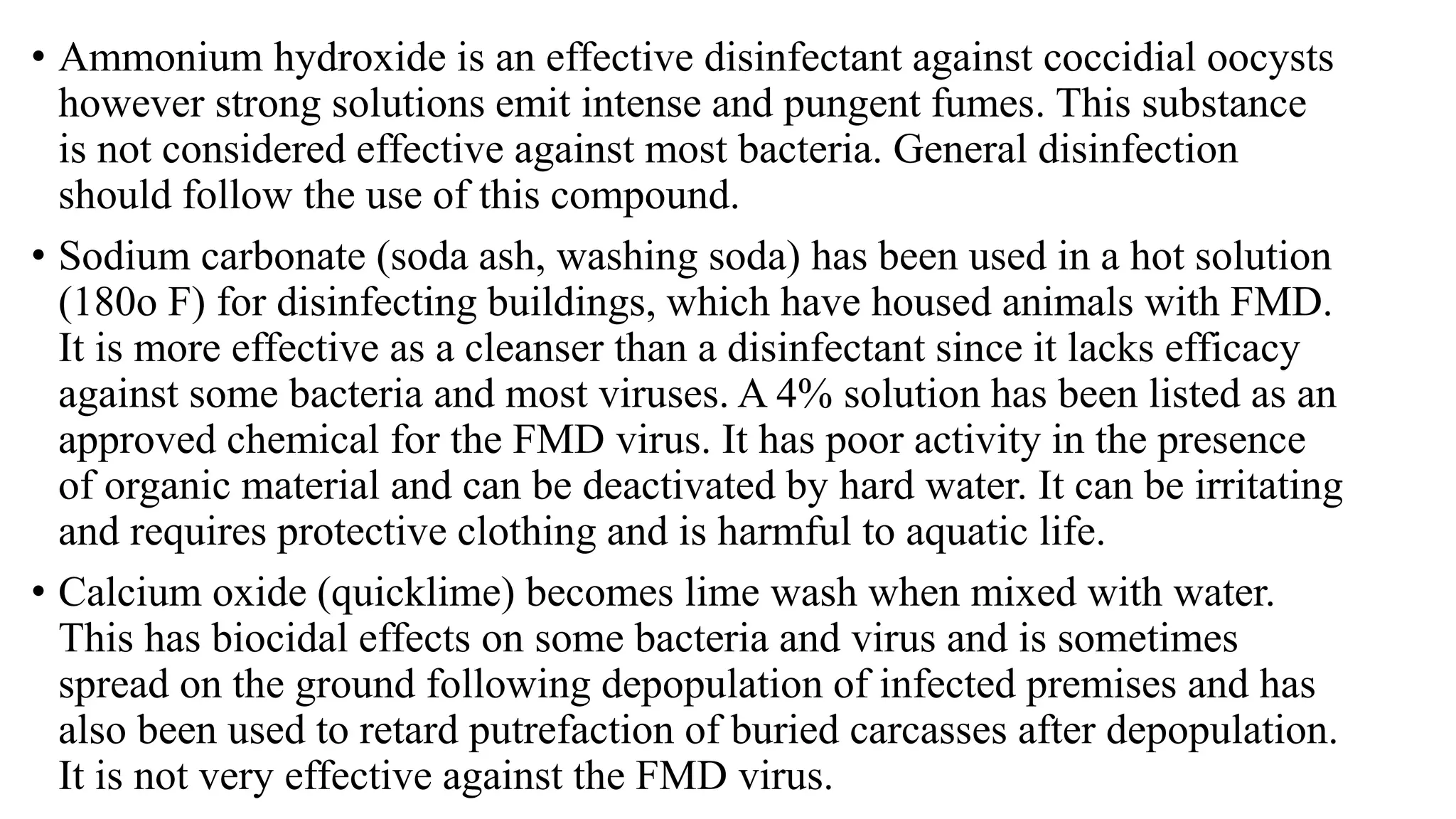 • Ammonium hydroxide is an effective disinfectant against coccidial oocysts however strong solutions emit intense and pungent fumes. This substance is not considered effective against most bacteria. General disinfection should follow the use of this compound.

• Sodium carbonate (soda ash, washing soda) has been used in a hot solution (180o F) for disinfecting buildings, which have housed animals with FMD. It is more effective as a cleanser than a disinfectant since it lacks efficacy against some bacteria and most viruses. A 4% solution has been listed as an approved chemical for the FMD virus. It has poor activity in the presence of organic material and can be deactivated by hard water. It can be irritating and requires protective clothing and is harmful to aquatic life.

• Calcium oxide (quicklime) becomes lime wash when mixed with water. This has biocidal effects on some bacteria and virus and is sometimes spread on the ground following depopulation of infected premises and has also been used to retard putrefaction of buried carcasses after depopulation. It is not very effective against the FMD virus.